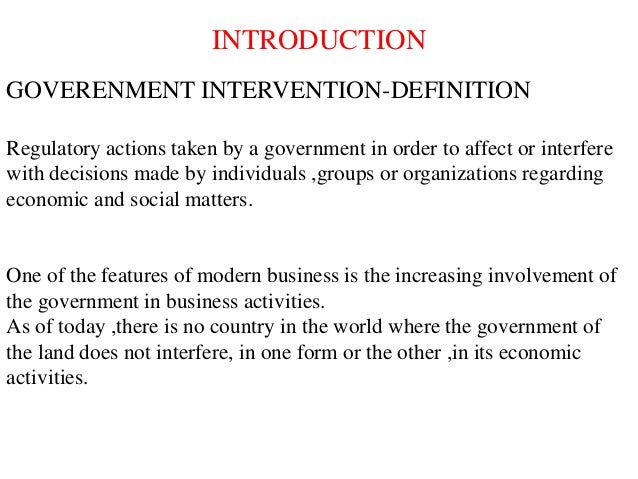 INTRODUCTION

GOVERENMENT INTERVENTION-DEFINITION

Regulatory actions taken by a government in order to affect or interfere with decisions made by individuals ,groups or organizations regarding economic and social matters.

One of the features of modern business is the increasing involvement of the government in business activities.
As of today ,there is no country in the world where the government of the land does not interfere, in one form or the other ,in its economic activities.